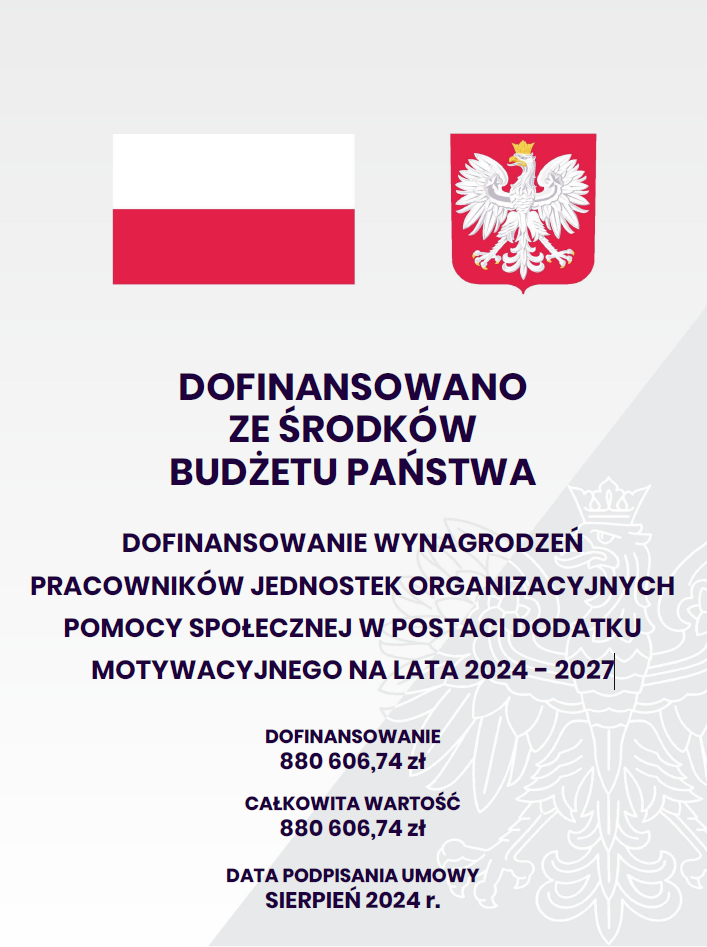 DOFINANSOWANO
ZE ŚRODKÓW
BUDŻETU PAŃSTWA

DOFINANSOWANIE WYNAGRODZEŃ PRACOWNIKÓW JEDNOSTEK ORGANIZACYJNYCH POMOCY SPOŁECZNEJ W POSTACI DODATKU MOTYWACYJNEGO NA LATA 2024 - 2027

DOFINANSOWANIE
880 606,74 zł

CAŁKOWITA WARTOŚĆ
880 606,74 zł

DATA PODPISANIA UMOWY
SIERPIEŃ 2024 r.